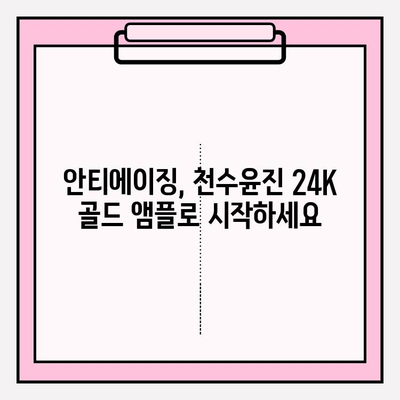 안티에이징, 천수윤진 24K 골드 앰플로 시작하세요